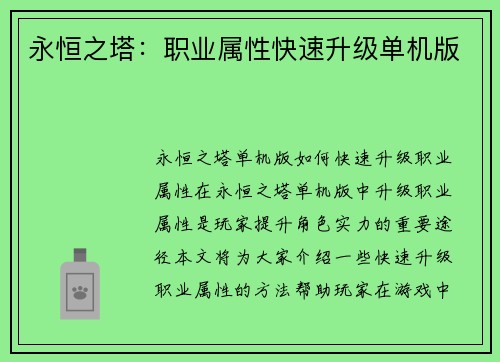 永恒之塔：职业属性快速升级单机版

永恒之塔单机版如何快速升级职业属性在永恒之塔单机版中升级职业属性是玩家提升角色实力的重要途径本文将为大家介绍一些快速升级职业属性的方法帮助玩家在游戏中